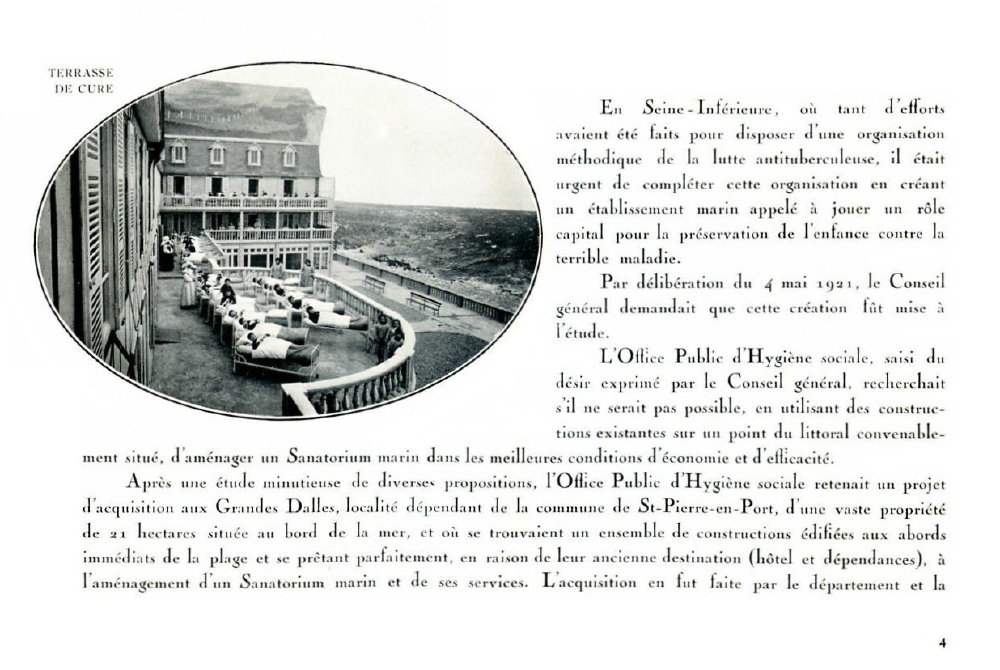 TERRASSE DE CURE

En Seine-Inférieure, où tant d'efforts avaient été faits pour disposer d'une organisation méthodique de la lutte antituberculeuse, il était urgent de compléter cette organisation en créant un établissement marin appelé à jouer un rôle capital pour la préservation de l'enfance contre la terrible maladie.

Par délibération du 4 mai 1921, le Conseil général demandait que cette création fût mise à l'étude.

L'Office Public d'Hygiène sociale, saisi du désir exprimé par le Conseil général, recherchait s'il ne serait pas possible, en utilisant des constructions existantes sur un point du littoral convenablement situé, d'aménager un Sanatorium marin dans les meilleures conditions d'économie et d'efficacité.

Après une étude minutieuse de diverses propositions, l'Office Public d'Hygiène sociale retenait un projet d'acquisition aux Grandes Dalles, localité dépendant de la commune de St-Pierre-en-Port, d'une vaste propriété de 21 hectares située au bord de la mer, et où se trouvaient un ensemble de constructions édifiées aux abords immédiats de la plage et se prêtant parfaitement, en raison de leur ancienne destination (hôtel et dépendances), à l'aménagement d'un Sanatorium marin et de ses services. L'acquisition en fut faite par le département et la

4